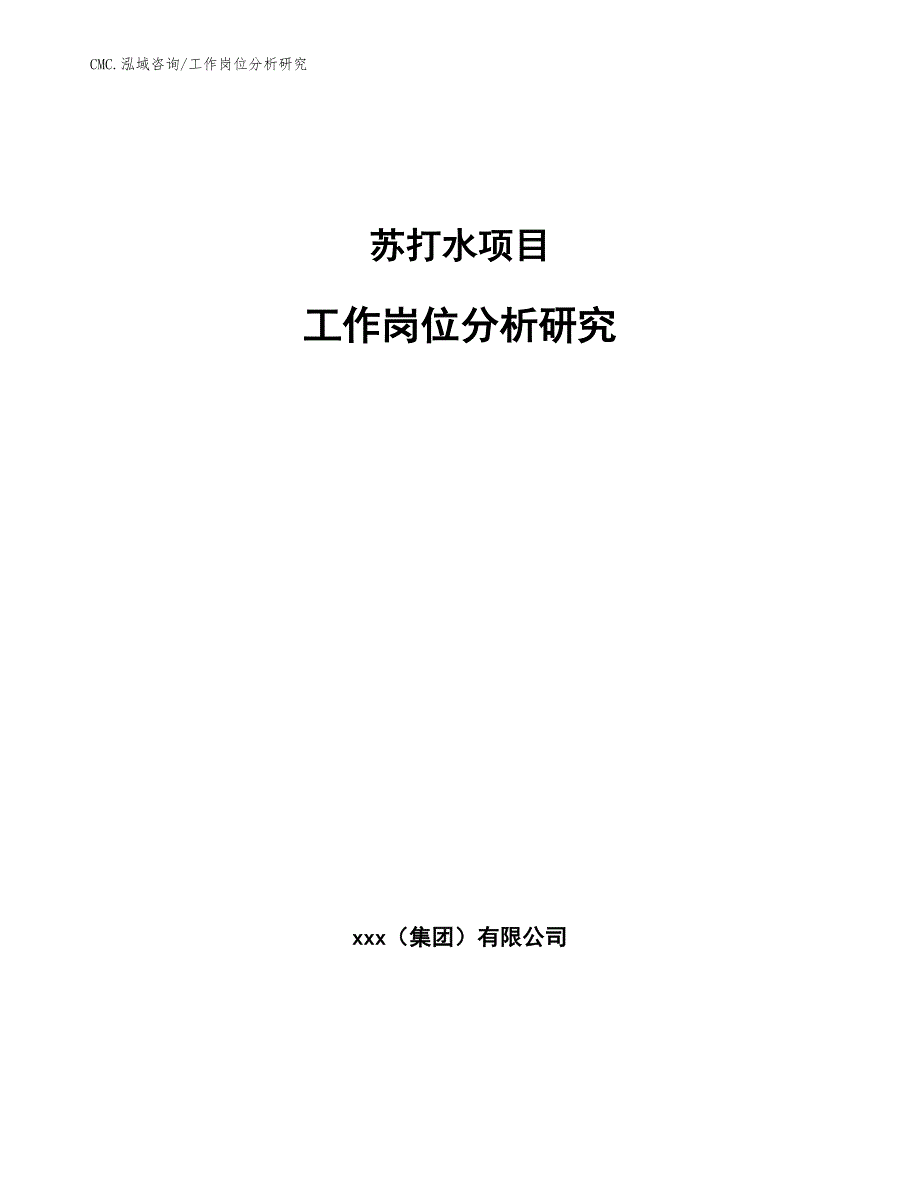 CMC.泓域咨询/工作岗位分析研究

苏打水项目

工作岗位分析研究

xxx（集团）有限公司